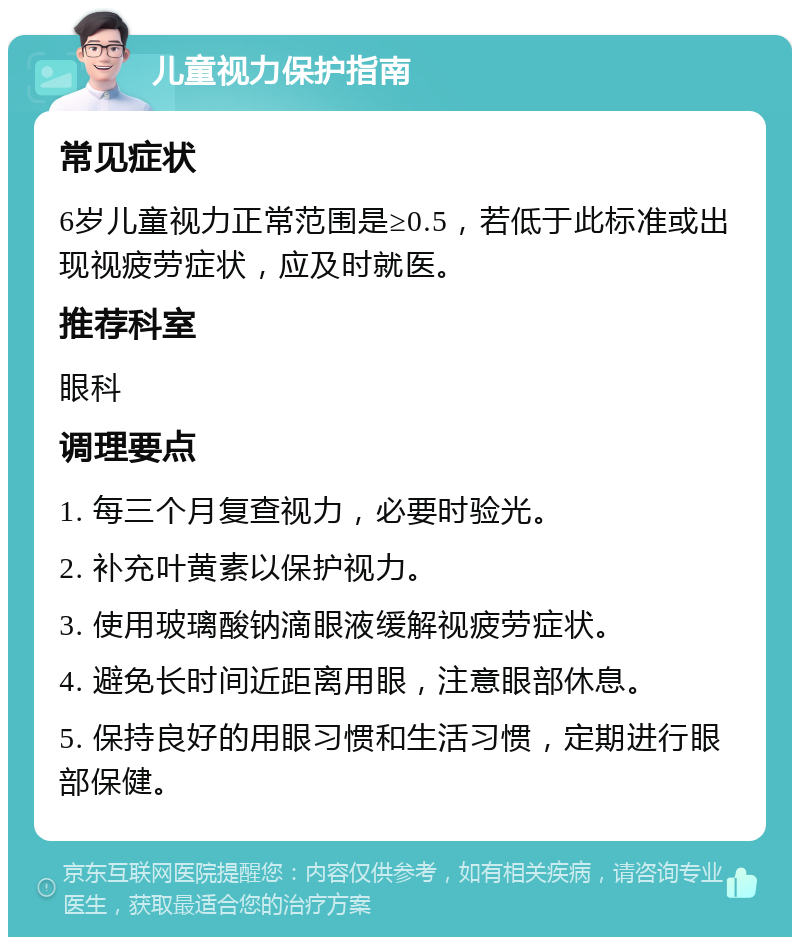 儿童视力保护指南

常见症状

6岁儿童视力正常范围是≥0.5，若低于此标准或出现视疲劳症状，应及时就医。

推荐科室

眼科

调理要点

1. 每三个月复查视力，必要时验光。

2. 补充叶黄素以保护视力。

3. 使用玻璃酸钠滴眼液缓解视疲劳症状。

4. 避免长时间近距离用眼，注意眼部休息。

5. 保持良好的用眼习惯和生活习惯，定期进行眼部保健。

京东互联网医院提醒您：内容仅供参考，如有相关疾病，请咨询专业医生，获取最适合您的治疗方案